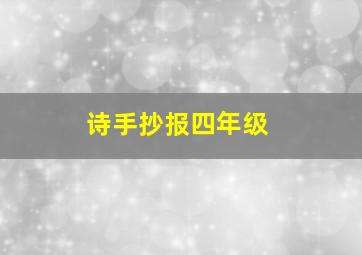 诗手抄报四年级